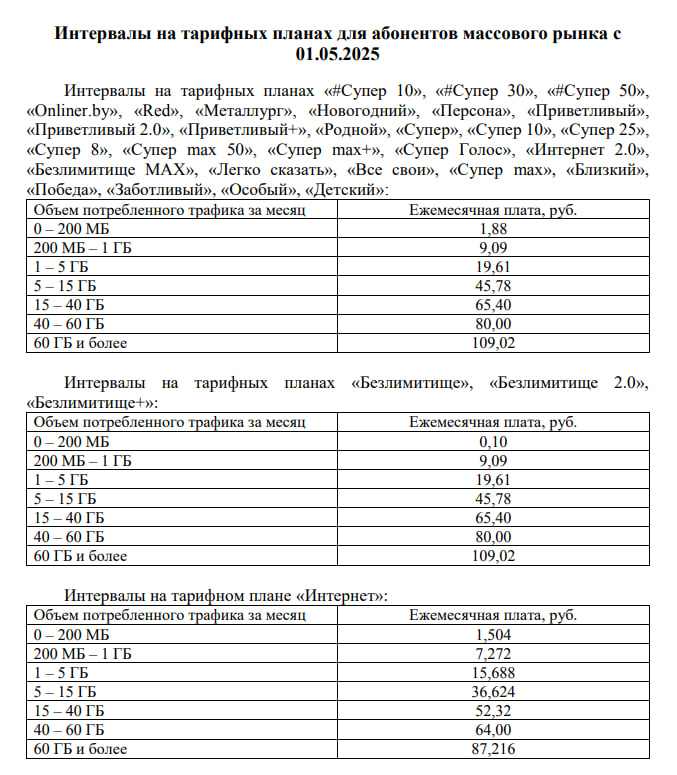 Интервалы на тарифных планах для абонентов массового рынка с 01.05.2025

Интервалы на тарифных планах «#Супер 10», «#Супер 30», «#Супер 50», «Onliner.by», «Red», «Металлург», «Новогодний», «Персона», «Приветливый», «Приветливый 2.0», «Приветливый+», «Родной», «Супер», «Супер 10», «Супер 25», «Супер 8», «Супер max 50», «Супер max+», «Супер Голос», «Интернет 2.0», «Безлимитище MAX», «Легко сказать», «Все свои», «Супер max», «Близкий», «Победа», «Заботливый», «Особый», «Детский»:

| Объем потребленного трафика за месяц | Ежемесячная плата, руб. |
|---|---|
| 0 – 200 МБ | 1,88 |
| 200 МБ – 1 ГБ | 9,09 |
| 1 – 5 ГБ | 19,61 |
| 5 – 15 ГБ | 45,78 |
| 15 – 40 ГБ | 65,40 |
| 40 – 60 ГБ | 80,00 |
| 60 ГБ и более | 109,02 |

Интервалы на тарифных планах «Безлимитище», «Безлимитище 2.0», «Безлимитище+»:

| Объем потребленного трафика за месяц | Ежемесячная плата, руб. |
|---|---|
| 0 – 200 МБ | 0,10 |
| 200 МБ – 1 ГБ | 9,09 |
| 1 – 5 ГБ | 19,61 |
| 5 – 15 ГБ | 45,78 |
| 15 – 40 ГБ | 65,40 |
| 40 – 60 ГБ | 80,00 |
| 60 ГБ и более | 109,02 |

Интервалы на тарифном плане «Интернет»:

| Объем потребленного трафика за месяц | Ежемесячная плата, руб. |
|---|---|
| 0 – 200 МБ | 1,504 |
| 200 МБ – 1 ГБ | 7,272 |
| 1 – 5 ГБ | 15,688 |
| 5 – 15 ГБ | 36,624 |
| 15 – 40 ГБ | 52,32 |
| 40 – 60 ГБ | 64,00 |
| 60 ГБ и более | 87,216 |